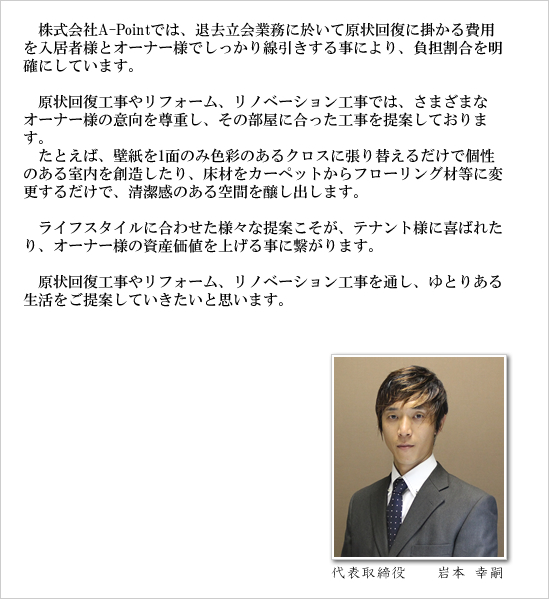 株式会社A-Pointでは、退去立会業務に於いて原状回復に掛かる費用を入居者様とオーナー様でしっかり線引きする事により、負担割合を明確にしています。

原状回復工事やリフォーム、リノベーション工事では、さまざまなオーナー様の意向を尊重し、その部屋に合った工事を提案しております。
たとえば、壁紙を1面のみ色彩のあるクロスに張り替えるだけで個性のある室内を創造したり、床材をカーペットからフローリング材等に変更するだけで、清潔感のある空間を醸し出します。

ライフスタイルに合わせた様々な提案こそが、テナント様に喜ばれたり、オーナー様の資産価値を上げる事に繋がります。

原状回復工事やリフォーム、リノベーション工事を通し、ゆとりある生活をご提案していきたいと思います。

代表取締役　岩本 幸嗣